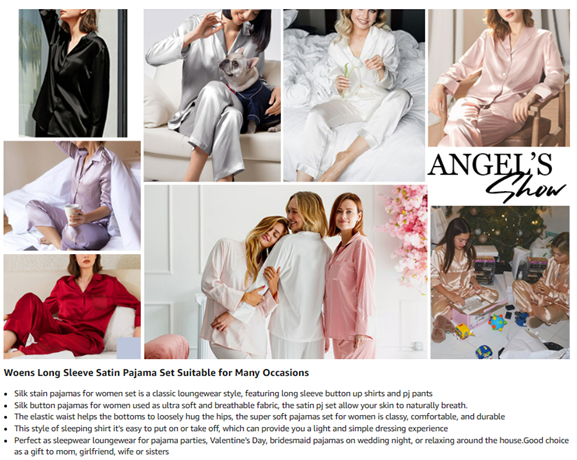 ANGEL'S
Show

Woens Long Sleeve Satin Pajama Set Suitable for Many Occasions

• Silk stain pajamas for women set is a classic loungewear style, featuring long sleeve button up shirts and pj pants
• Silk button pajamas for women used as ultra soft and breathable fabric, the satin pj set allow your skin to naturally breath.
• The elastic waist helps the bottoms to loosely hug the hips, the super soft pajamas set for women is classy, comfortable, and durable
• This style of sleeping shirt it's easy to put on or take off, which can provide you a light and simple dressing experience
• Perfect as sleepwear loungewear for pajama parties, Valentine's Day, bridesmaid pajamas on wedding night, or relaxing around the house.Good choice as a gift to mom, girlfriend, wife or sisters